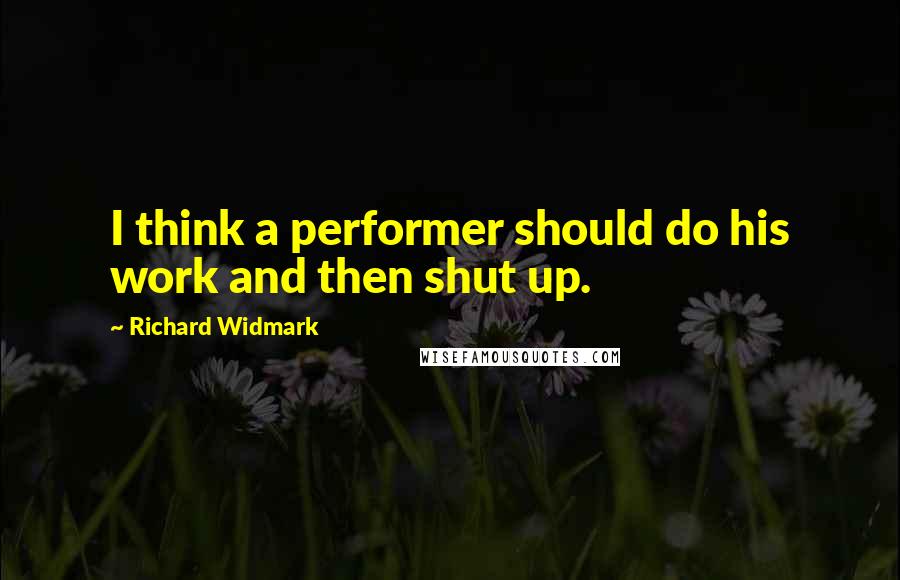 I think a performer should do his work and then shut up.

~ Richard Widmark

WISEFAMOUSQUOTES.COM